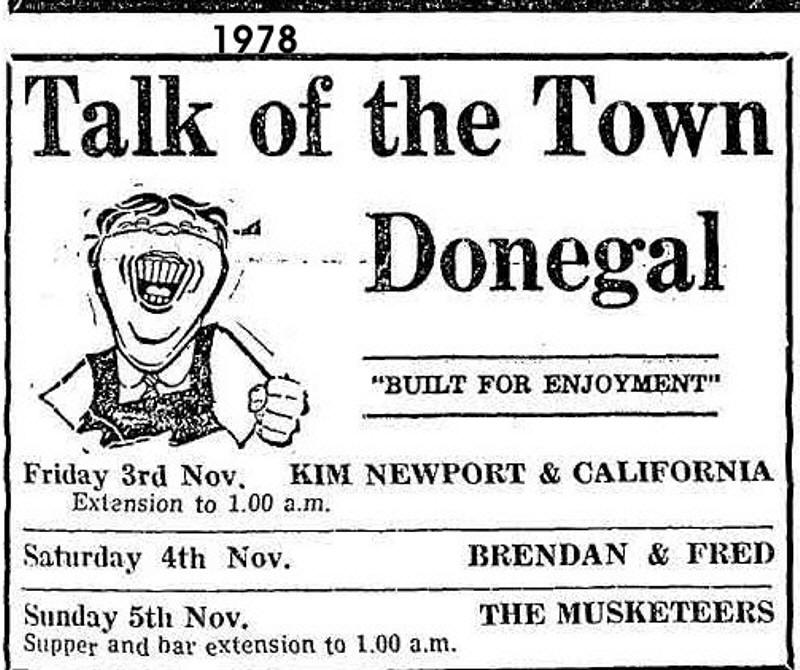 1978

Talk of the Town

Donegal

"BUILT FOR ENJOYMENT"

Friday 3rd Nov. KIM NEWPORT & CALIFORNIA
Extension to 1.00 a.m.

Saturday 4th Nov. BRENDAN & FRED

Sunday 5th Nov. THE MUSKETEERS
Supper and bar extension to 1.00 a.m.